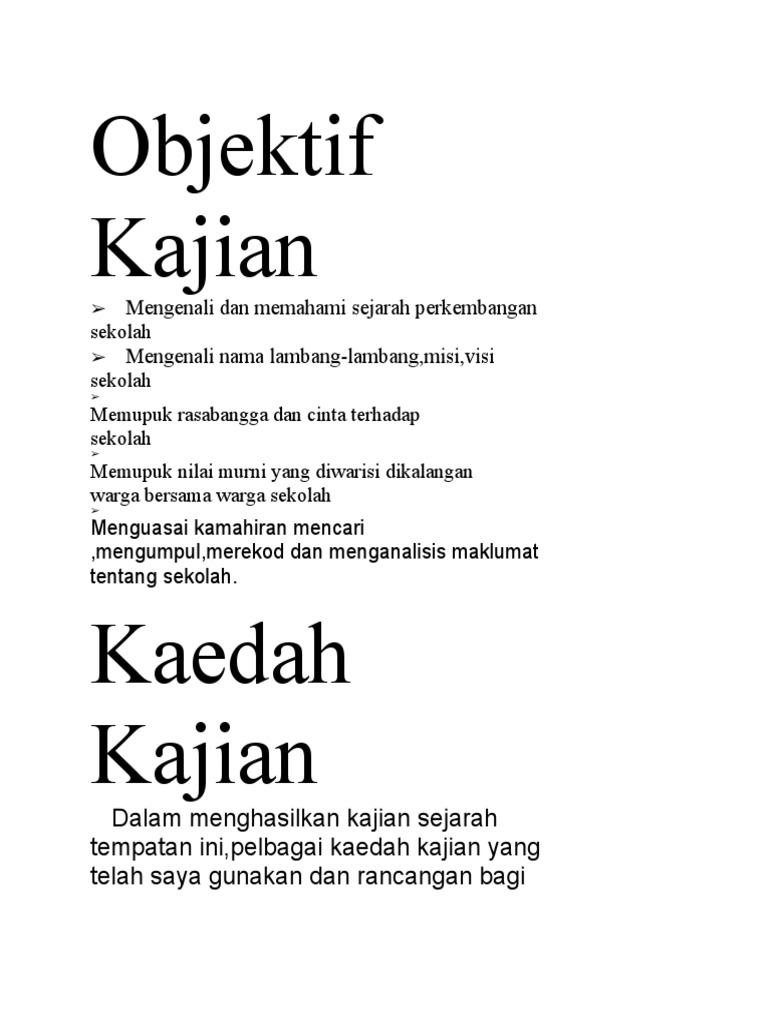 Objektif Kajian

➢ Mengenali dan memahami sejarah perkembangan sekolah

➢ Mengenali nama lambang-lambang,misi,visi sekolah

➢ Memupuk rasabangga dan cinta terhadap sekolah

➢ Memupuk nilai murni yang diwarisi dikalangan warga bersama warga sekolah

➢ Menguasai kamahiran mencari ,mengumpul,merekod dan menganalisis maklumat tentang sekolah.

Kaedah Kajian

Dalam menghasilkan kajian sejarah tempatan ini,pelbagai kaedah kajian yang telah saya gunakan dan rancangan bagi